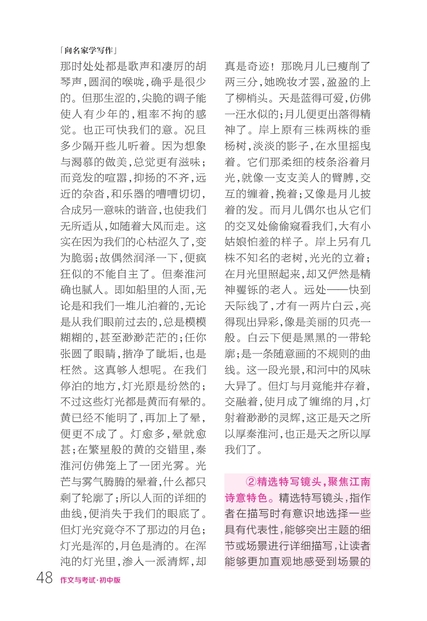 「向名家学写作」

那时处处都是歌声和凄厉的胡琴声，圆润的喉咙，确乎是很少的。但那生涩的，尖脆的调子能使人有少年的，粗率不拘的感觉。也正可快我们的意。况且多少隔开些儿听着。因为想象与渴慕的做美，总觉更有滋味；而竞发的喧嚣，抑扬的不齐，远近的杂沓，和乐器的嘈嘈切切，合成另一意味的谐音，也使我们无所适从，如随着大风而走。这实在因为我们的心枯涩久了，变为脆弱；故偶然润泽一下，便疯狂似的不能自主了。但秦淮河确也腻人。即如船里的人面，无论是和我们一堆儿泊着的，无论是从我们眼前过去的，总是模模糊糊的，甚至渺渺茫茫的；任你张圆了眼睛，揩净了眦垢，也是枉然。这真够人想呢。在我们停泊的地方，灯光原是纷然的；不过这些灯光都是黄而有晕的。黄已经不能明了，再加上了晕，便更不成了。灯愈多，晕就愈甚；在繁星般的黄的交错里，秦淮河仿佛笼上了一团光雾。光芒与雾气腾腾的晕着，什么都只剩了轮廓了；所以人面的详细的曲线，便消失于我们的眼底了。但灯光究竟夺不了那边的月色；灯光是浑的，月色是清的。在浑沌的灯光里，渗入一派清辉，却真是奇迹！那晚月儿已瘦削了两三分，她晚妆才罢，盈盈的上了柳梢头。天是蓝得可爱，仿佛一汪水似的；月儿便更出落得精神了。岸上原有三株两株的垂杨树，淡淡的影子，在水里摇曳着。它们那柔细的枝条浴着月光，就像一支支美人的臂膊，交互的缠着，挽着；又像是月儿披着的发。而月儿偶尔也从它们的交叉处偷偷窥看我们，大有小姑娘怕羞的样子。岸上另有几株不知名的老树，光光的立着；在月光里照起来，却又俨然是精神矍铄的老人。远处——快到天际线了，才有一两片白云，亮得现出异彩，像是美丽的贝壳一般。白云下便是黑黑的一带轮廓；是一条随意画的不规则的曲线。这一段光景，和河中的风味大异了。但灯与月竟能并存着，交融着，使月成了缠绵的月，灯射着渺渺的灵辉，这正是天之所以厚秦淮河，也正是天之所以厚我们了。

②精选特写镜头，聚焦江南诗意特色。精选特写镜头，指作者在描写时有意识地选择一些具有代表性，能够突出主题的细节或场景进行详细描写，让读者能够更加直观地感受到场景的

48 作文与考试·初中版